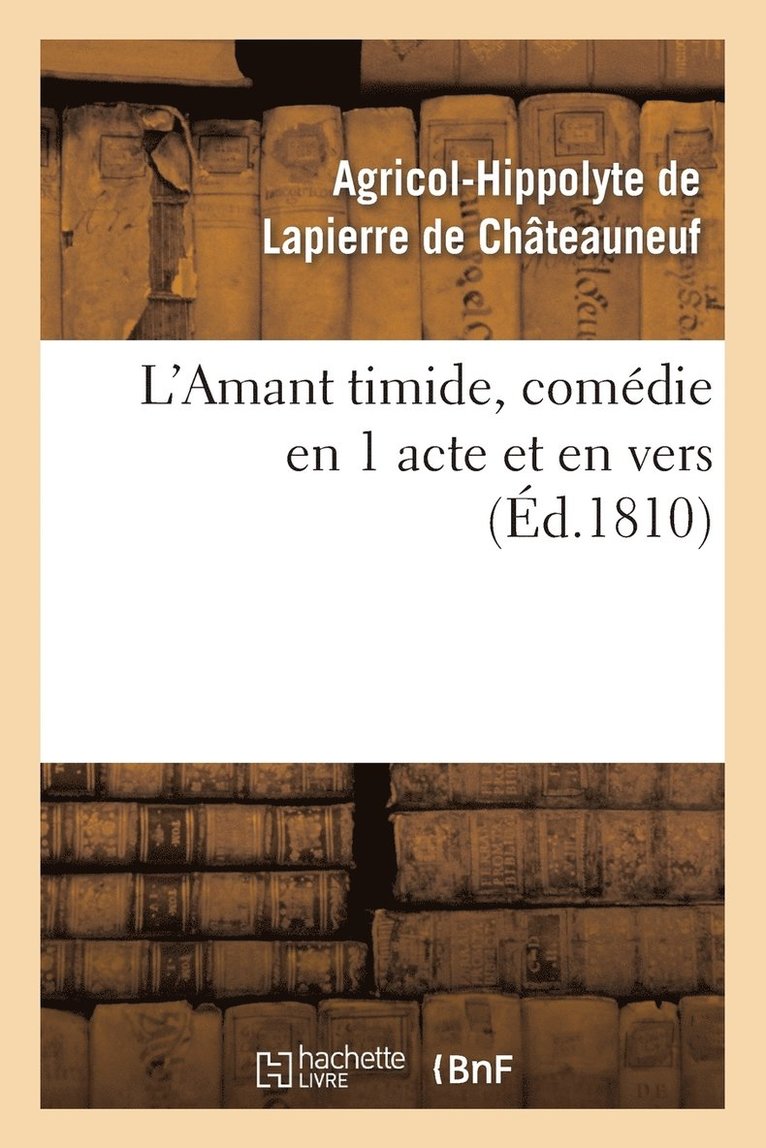 Agricol-Hippolyte de Lapierre de Châteauneuf

L'Amant timide, comédie en 1 acte et en vers (Éd.1810)

hachette LIVRE

BnF